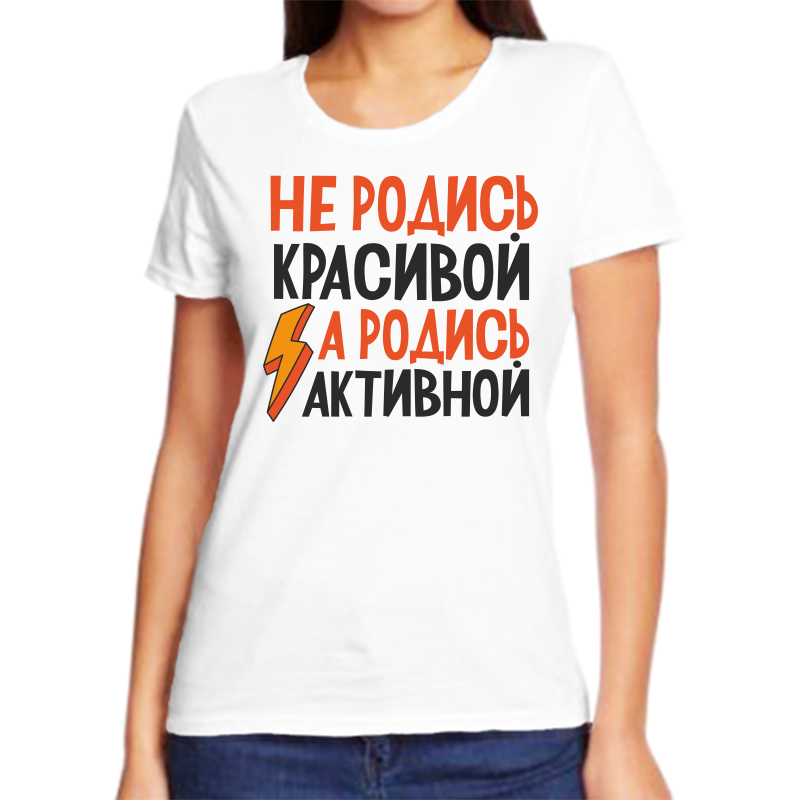 НЕ РОДИСЬ
КРАСИВОЙ
А РОДИСЬ
АКТИВНОЙ